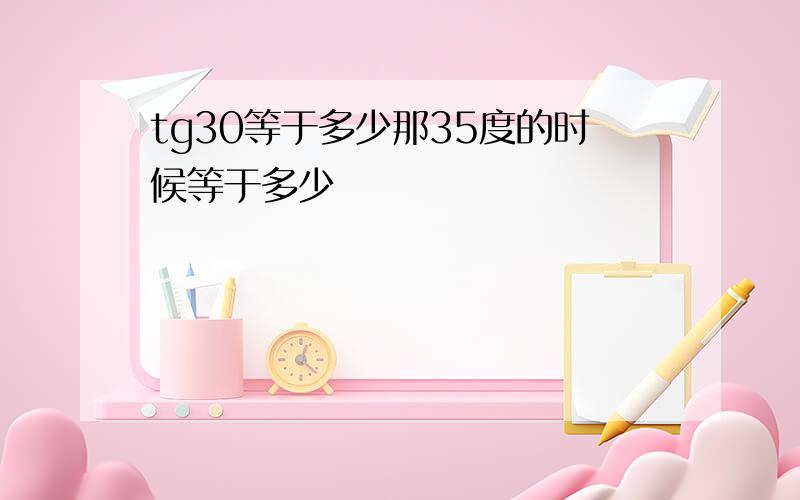 tg30等于多少那35度的时候等于多少